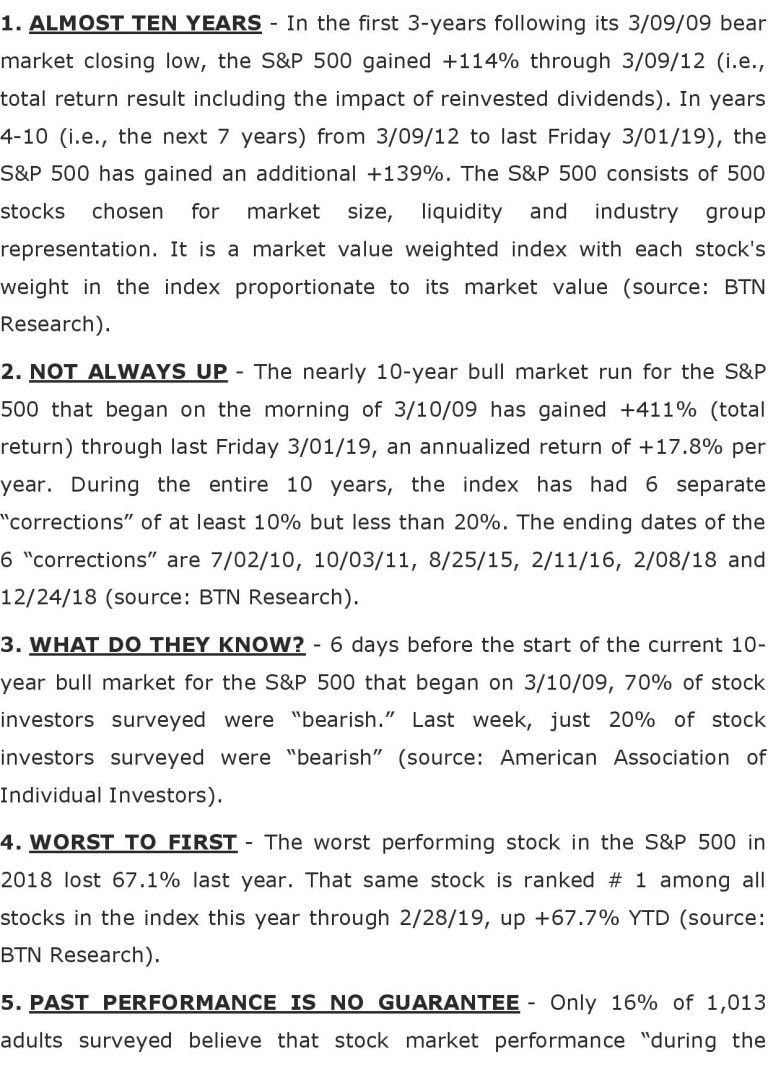 1. ALMOST TEN YEARS - In the first 3-years following its 3/09/09 bear market closing low, the S&P 500 gained +114% through 3/09/12 (i.e., total return result including the impact of reinvested dividends). In years 4-10 (i.e., the next 7 years) from 3/09/12 to last Friday 3/01/19), the S&P 500 has gained an additional +139%. The S&P 500 consists of 500 stocks chosen for market size, liquidity and industry group representation. It is a market value weighted index with each stock's weight in the index proportionate to its market value (source: BTN Research).

2. NOT ALWAYS UP - The nearly 10-year bull market run for the S&P 500 that began on the morning of 3/10/09 has gained +411% (total return) through last Friday 3/01/19, an annualized return of +17.8% per year. During the entire 10 years, the index has had 6 separate "corrections" of at least 10% but less than 20%. The ending dates of the 6 "corrections" are 7/02/10, 10/03/11, 8/25/15, 2/11/16, 2/08/18 and 12/24/18 (source: BTN Research).

3. WHAT DO THEY KNOW? - 6 days before the start of the current 10-year bull market for the S&P 500 that began on 3/10/09, 70% of stock investors surveyed were "bearish." Last week, just 20% of stock investors surveyed were "bearish" (source: American Association of Individual Investors).

4. WORST TO FIRST - The worst performing stock in the S&P 500 in 2018 lost 67.1% last year. That same stock is ranked # 1 among all stocks in the index this year through 2/28/19, up +67.7% YTD (source: BTN Research).

5. PAST PERFORMANCE IS NO GUARANTEE - Only 16% of 1,013 adults surveyed believe that stock market performance "during the